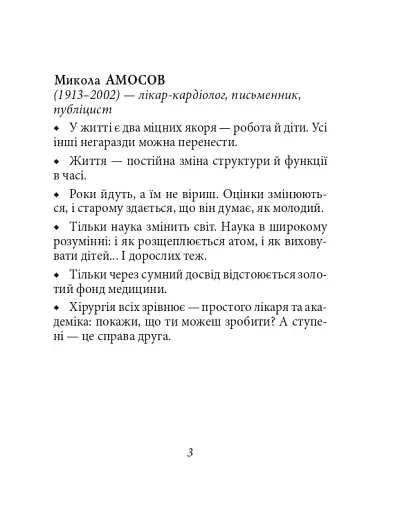 Микола АМОСОВ
(1913–2002) — лікар-кардіолог, письменник, публіцист

◆ У житті є два міцних якоря — робота й діти. Усі інші негаразди можна перенести.

◆ Життя — постійна зміна структури й функції в часі.

◆ Роки йдуть, а їм не віриш. Оцінки змінюються, і старому здається, що він думає, як молодий.

◆ Тільки наука змінить світ. Наука в широкому розумінні: і як розщеплюється атом, і як виховувати дітей... І дорослих теж.

◆ Тільки через сумний досвід відстоюється золотий фонд медицини.

◆ Хірургія всіх зрівнює — простого лікаря та академіка: покажи, що ти можеш зробити? А ступені — це справа друга.

3